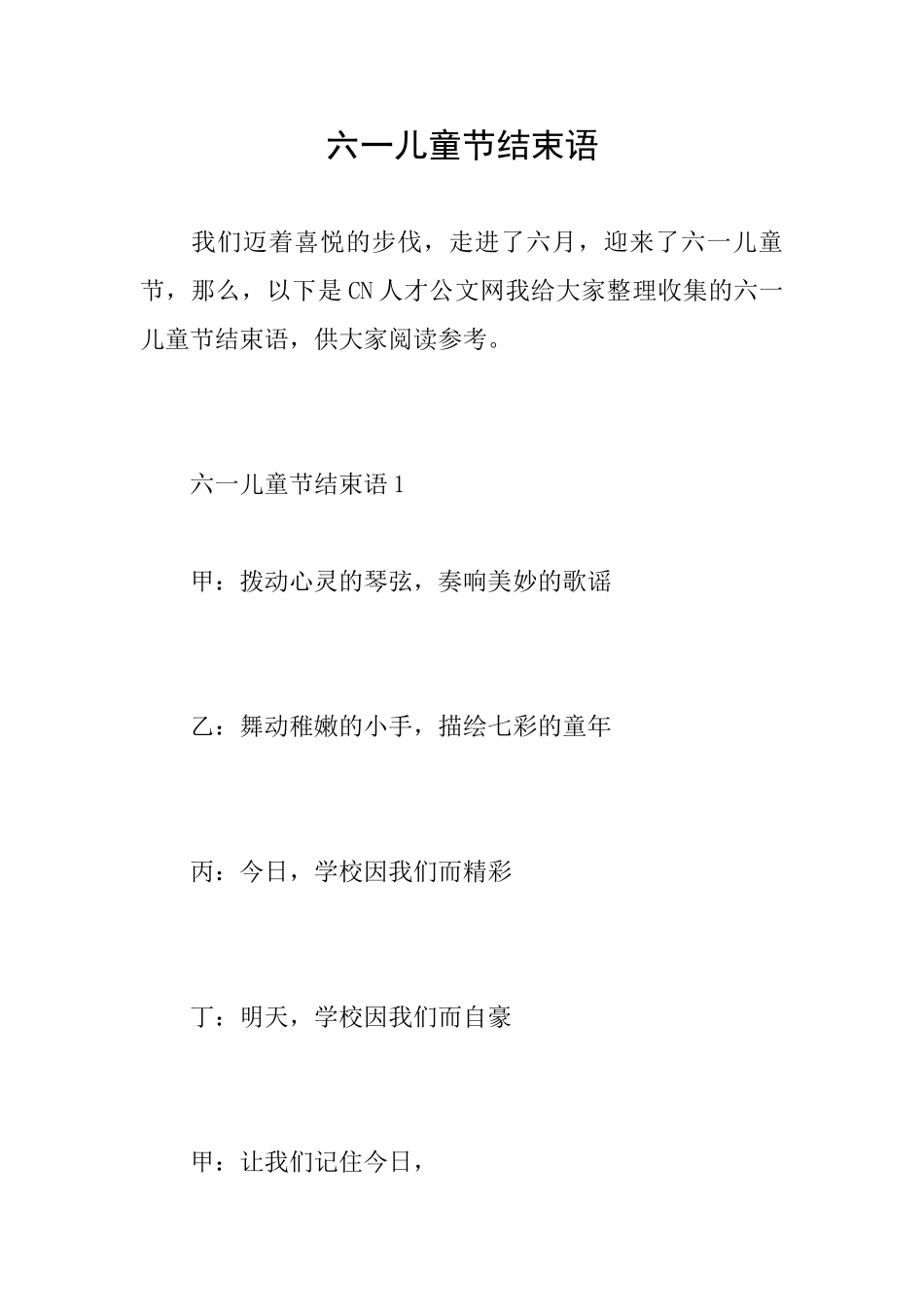 六一儿童节结束语

我们迈着喜悦的步伐，走进了六月，迎来了六一儿童节，那么，以下是CN人才公文网我给大家整理收集的六一儿童节结束语，供大家阅读参考。

六一儿童节结束语1

甲：拨动心灵的琴弦，奏响美妙的歌谣

乙：舞动稚嫩的小手，描绘七彩的童年

丙：今日，学校因我们而精彩

丁：明天，学校因我们而自豪

甲：让我们记住今日，